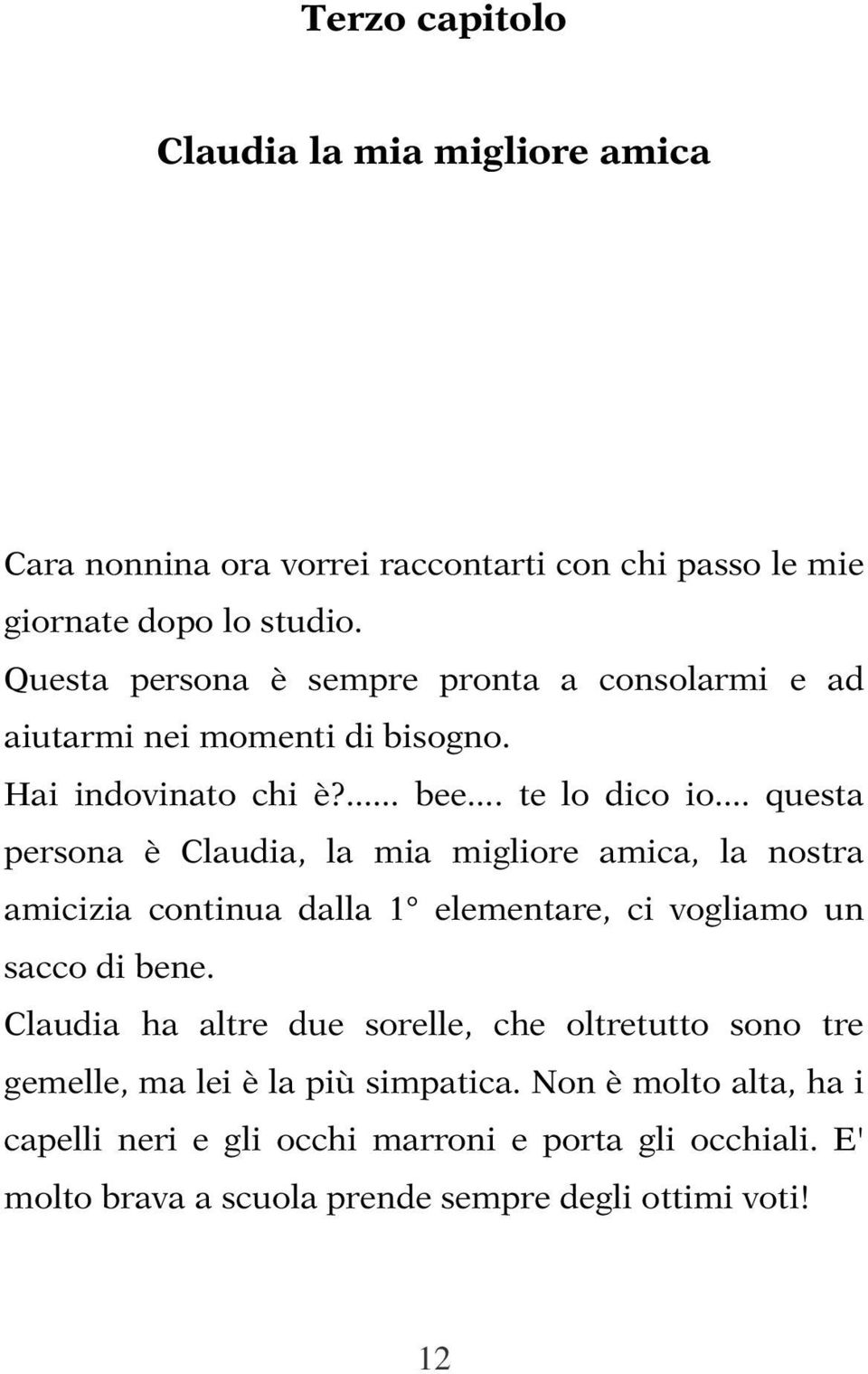 Terzo capitolo

Claudia la mia migliore amica

Cara nonnina ora vorrei raccontarti con chi passo le mie giornate dopo lo studio.
Questa persona è sempre pronta a consolarmi e ad aiutarmi nei momenti di bisogno.
Hai indovinato chi è?...... bee.... te lo dico io.... questa persona è Claudia, la mia migliore amica, la nostra amicizia continua dalla 1° elementare, ci vogliamo un sacco di bene.
Claudia ha altre due sorelle, che oltretutto sono tre gemelle, ma lei è la più simpatica. Non è molto alta, ha i capelli neri e gli occhi marroni e porta gli occhiali. E' molto brava a scuola prende sempre degli ottimi voti!

12